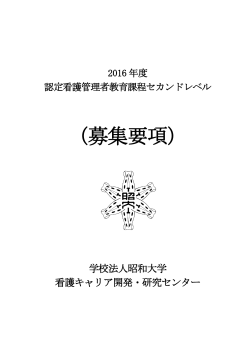 2016 年度
認定看護管理者教育課程セカンドレベル

(募集要項)

昭大

学校法人昭和大学
看護キャリア開発・研究センター